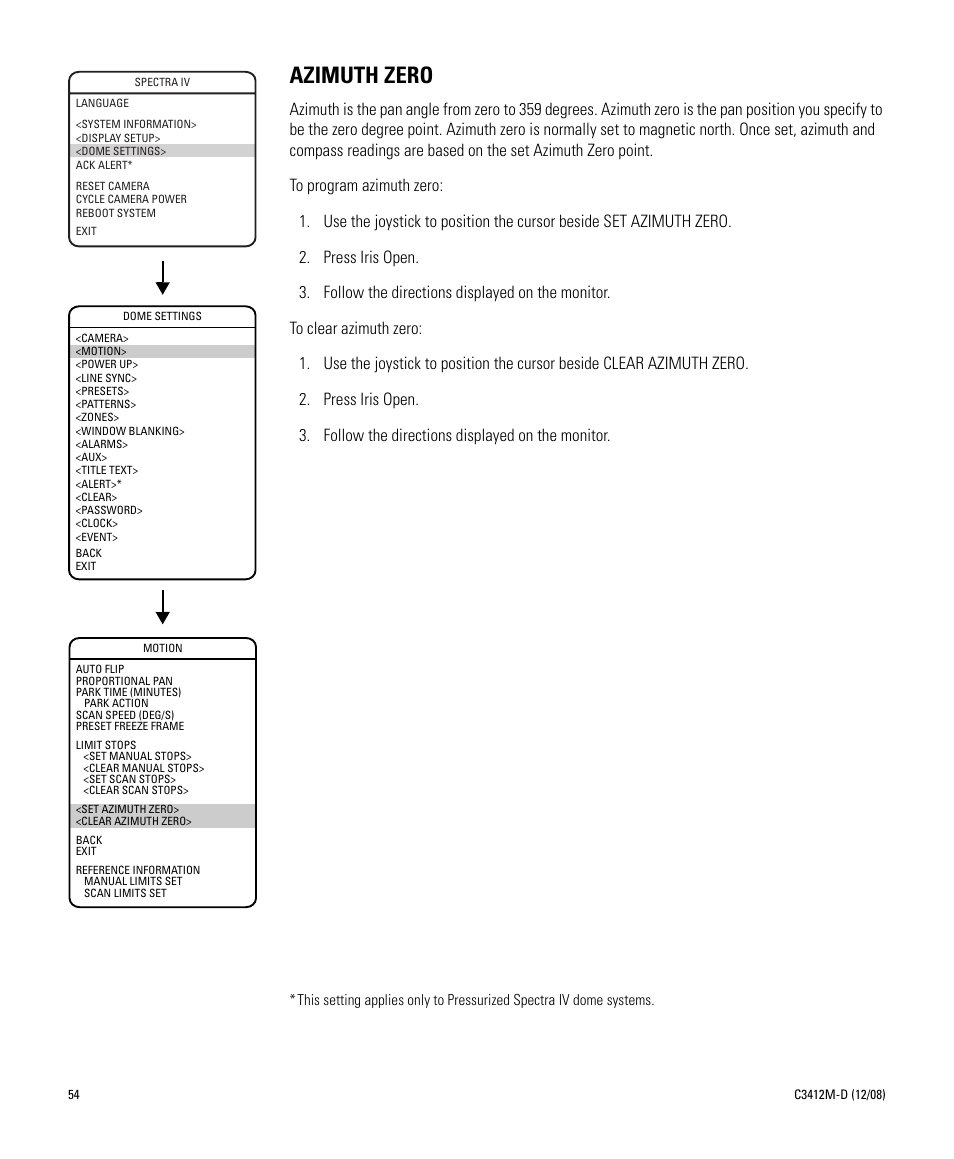 SPECTRA IV

LANGUAGE

<SYSTEM INFORMATION>
<DISPLAY SETUP>
<DOME SETTINGS>
ACK ALERT*

RESET CAMERA
CYCLE CAMERA POWER
REBOOT SYSTEM

EXIT

DOME SETTINGS

<CAMERA>
<MOTION>
<POWER UP>
<LINE SYNC>
<PRESETS>
<PATTERNS>
<ZONES>
<WINDOW BLANKING>
<ALARMS>
<AUX>
<TITLE TEXT>
<ALERT>*
<CLEAR>
<PASSWORD>
<CLOCK>
<EVENT>
BACK
EXIT

MOTION

AUTO FLIP
PROPORTIONAL PAN
PARK TIME (MINUTES)
PARK ACTION
SCAN SPEED (DEG/S)
PRESET FREEZE FRAME

LIMIT STOPS
<SET MANUAL STOPS>
<CLEAR MANUAL STOPS>
<SET SCAN STOPS>
<CLEAR SCAN STOPS>

<SET AZIMUTH ZERO>
<CLEAR AZIMUTH ZERO>

BACK
EXIT

REFERENCE INFORMATION
MANUAL LIMITS SET
SCAN LIMITS SET

AZIMUTH ZERO

Azimuth is the pan angle from zero to 359 degrees. Azimuth zero is the pan position you specify to be the zero degree point. Azimuth zero is normally set to magnetic north. Once set, azimuth and compass readings are based on the set Azimuth Zero point.

To program azimuth zero:

1. Use the joystick to position the cursor beside SET AZIMUTH ZERO.

2. Press Iris Open.

3. Follow the directions displayed on the monitor.

To clear azimuth zero:

1. Use the joystick to position the cursor beside CLEAR AZIMUTH ZERO.

2. Press Iris Open.

3. Follow the directions displayed on the monitor.

*This setting applies only to Pressurized Spectra IV dome systems.

54

C3412M-D (12/08)